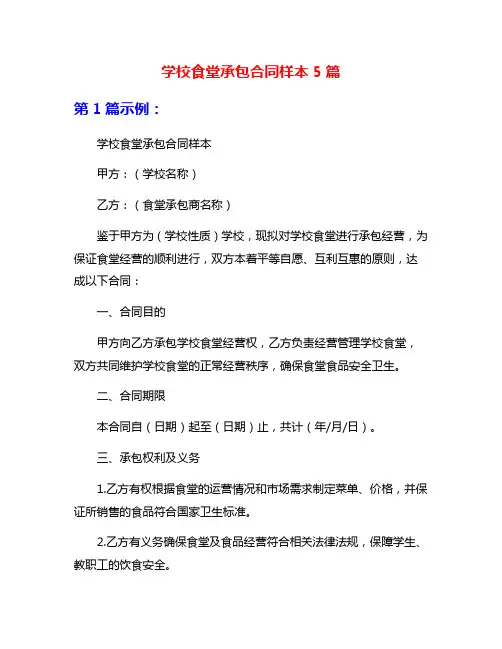 学校食堂承包合同样本 5 篇

第 1 篇示例：

学校食堂承包合同样本

甲方：（学校名称）

乙方：（食堂承包商名称）

鉴于甲方为（学校性质）学校，现拟对学校食堂进行承包经营，为保证食堂经营的顺利进行，双方本着平等自愿、互利互惠的原则，达成以下合同：

一、合同目的

甲方向乙方承包学校食堂经营权，乙方负责经营管理学校食堂，双方共同维护学校食堂的正常经营秩序，确保食堂食品安全卫生。

二、合同期限

本合同自（日期）起至（日期）止，共计（年/月/日）。

三、承包权利及义务

1.乙方有权根据食堂的运营情况和市场需求制定菜单、价格，并保证所销售的食品符合国家卫生标准。

2.乙方有义务确保食堂及食品经营符合相关法律法规，保障学生、教职工的饮食安全。